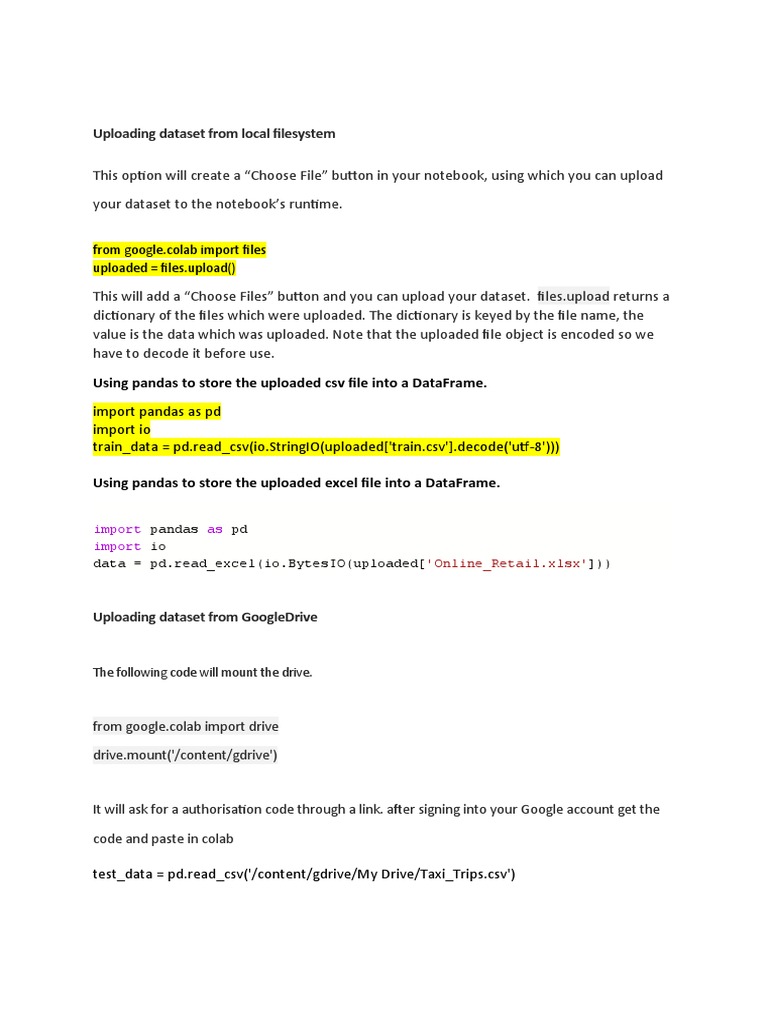 Uploading dataset from local filesystem

This option will create a “Choose File” button in your notebook, using which you can upload your dataset to the notebook’s runtime.

from google.colab import files
uploaded = files.upload()

This will add a “Choose Files” button and you can upload your dataset. files.upload returns a dictionary of the files which were uploaded. The dictionary is keyed by the file name, the value is the data which was uploaded. Note that the uploaded file object is encoded so we have to decode it before use.

Using pandas to store the uploaded csv file into a DataFrame.

import pandas as pd
import io
train_data = pd.read_csv(io.StringIO(uploaded['train.csv'].decode('utf-8')))

Using pandas to store the uploaded excel file into a DataFrame.

import pandas as pd
import io
data = pd.read_excel(io.BytesIO(uploaded['Online_Retail.xlsx']))

Uploading dataset from GoogleDrive

The following code will mount the drive.

from google.colab import drive
drive.mount('/content/gdrive')

It will ask for a authorisation code through a link. after signing into your Google account get the code and paste in colab

test_data = pd.read_csv('/content/gdrive/My Drive/Taxi_Trips.csv')